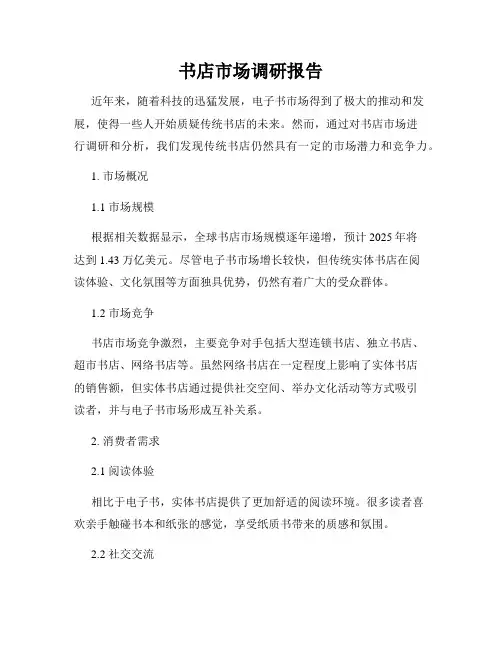 书店市场调研报告

近年来，随着科技的迅猛发展，电子书市场得到了极大的推动和发展，使得一些人开始质疑传统书店的未来。然而，通过对书店市场进行调研和分析，我们发现传统书店仍然具有一定的市场潜力和竞争力。

1. 市场概况

1.1 市场规模

根据相关数据显示，全球书店市场规模逐年递增，预计 2025 年将达到 1.43 万亿美元。尽管电子书市场增长较快，但传统实体书店在阅读体验、文化氛围等方面独具优势，仍然有着广大的受众群体。

1.2 市场竞争

书店市场竞争激烈，主要竞争对手包括大型连锁书店、独立书店、超市书店、网络书店等。虽然网络书店在一定程度上影响了实体书店的销售额，但实体书店通过提供社交空间、举办文化活动等方式吸引读者，并与电子书市场形成互补关系。

2. 消费者需求

2.1 阅读体验

相比于电子书，实体书店提供了更加舒适的阅读环境。很多读者喜欢亲手触碰书本和纸张的感觉，享受纸质书带来的质感和氛围。

2.2 社交交流